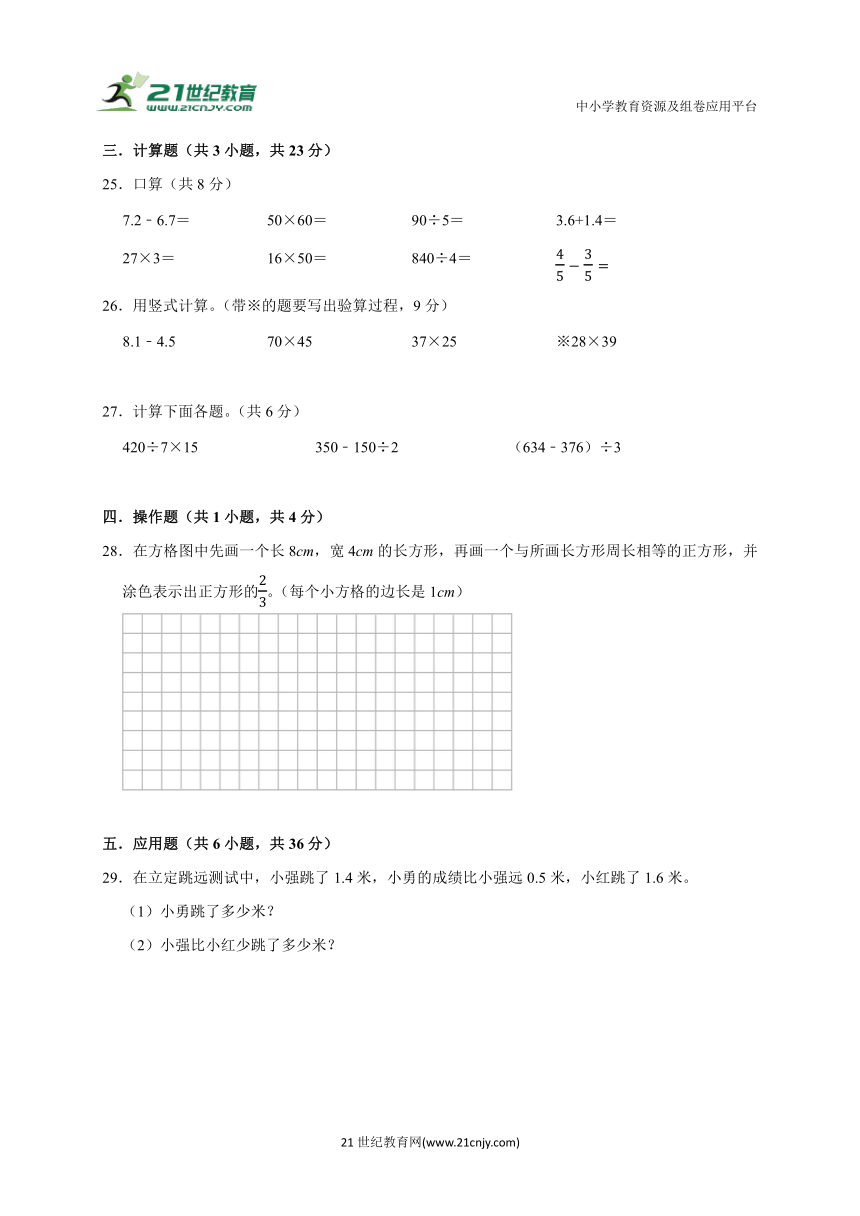 21世纪教育
www.21cnjy.com

中小学教育资源及组卷应用平台

三．计算题（共 3 小题，共 23 分）

25．口算（共 8 分）

7.2﹣6.7＝　　50×60＝　　90÷5＝　　3.6+1.4＝

27×3＝　　16×50＝　　840÷4＝　　$\frac{4}{5}-\frac{3}{5}=$

26．用竖式计算。（带※的题要写出验算过程，9 分）

8.1﹣4.5　　70×45　　37×25　　※28×39

27．计算下面各题。（共 6 分）

420÷7×15　　350﹣150÷2　　（634﹣376）÷3

四．操作题（共 1 小题，共 4 分）

28．在方格图中先画一个长 8$cm$，宽 4$cm$ 的长方形，再画一个与所画长方形周长相等的正方形，并涂色表示出正方形的$\frac{2}{3}$。（每个小方格的边长是 1$cm$）

五．应用题（共 6 小题，共 36 分）

29．在立定跳远测试中，小强跳了 1.4 米，小勇的成绩比小强远 0.5 米，小红跳了 1.6 米。

（1）小勇跳了多少米？

（2）小强比小红少跳了多少米？

21 世纪教育网(www.21cnjy.com)